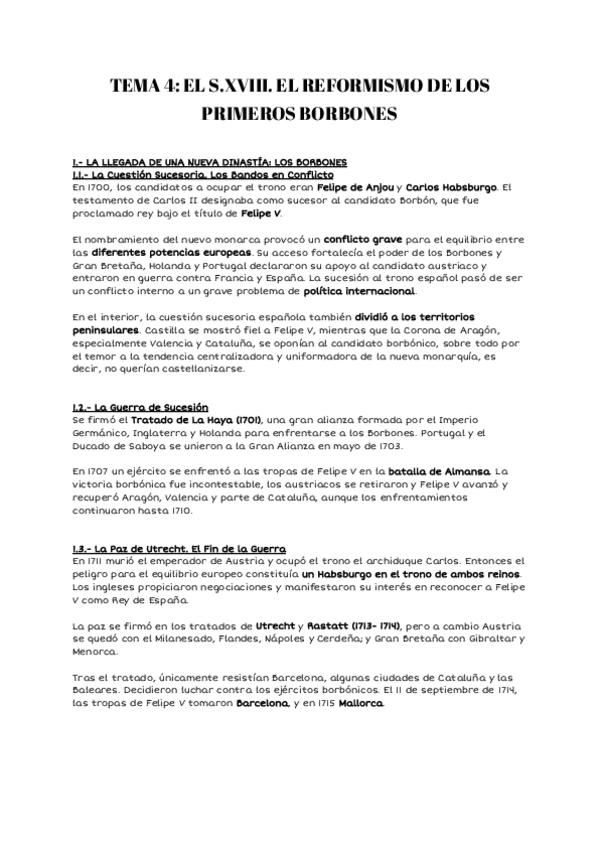 TEMA 4: EL S.XVIII. EL REFORMISMO DE LOS PRIMEROS BORBONES

1.- LA LLEGADA DE UNA NUEVA DINASTÍA: LOS BORBONES
1.1.- La Cuestión Sucesoria. Los Bandos en Conflicto
En 1700, los candidatos a ocupar el trono eran Felipe de Anjou y Carlos Habsburgo. El testamento de Carlos II designaba como sucesor al candidato Borbón, que fue proclamado rey bajo el título de Felipe V.

El nombramiento del nuevo monarca provocó un conflicto grave para el equilibrio entre las diferentes potencias europeas. Su acceso fortalecía el poder de los Borbones y Gran Bretaña, Holanda y Portugal declararon su apoyo al candidato austriaco y entraron en guerra contra Francia y España. La sucesión al trono español pasó de ser un conflicto interno a un grave problema de política internacional.

En el interior, la cuestión sucesoria española también dividió a los territorios peninsulares. Castilla se mostró fiel a Felipe V, mientras que la Corona de Aragón, especialmente Valencia y Cataluña, se oponían al candidato borbónico, sobre todo por el temor a la tendencia centralizadora y uniformadora de la nueva monarquía, es decir, no querían castellanizarse.

1.2.- La Guerra de Sucesión
Se firmó el Tratado de La Haya (1701), una gran alianza formada por el Imperio Germánico, Inglaterra y Holanda para enfrentarse a los Borbones. Portugal y el Ducado de Saboya se unieron a la Gran Alianza en mayo de 1703.

En 1707 un ejército se enfrentó a las tropas de Felipe V en la batalla de Almansa. La victoria borbónica fue incontestable, los austriacos se retiraron y Felipe V avanzó y recuperó Aragón, Valencia y parte de Cataluña, aunque los enfrentamientos continuaron hasta 1710.

1.3.- La Paz de Utrecht. El Fin de la Guerra
En 1711 murió el emperador de Austria y ocupó el trono el archiduque Carlos. Entonces el peligro para el equilibrio europeo constituía un Habsburgo en el trono de ambos reinos. Los ingleses propiciaron negociaciones y manifestaron su interés en reconocer a Felipe V como Rey de España.

La paz se firmó en los tratados de Utrecht y Rastatt (1713- 1714), pero a cambio Austria se quedó con el Milanesado, Flandes, Nápoles y Cerdeña; y Gran Bretaña con Gibraltar y Menorca.

Tras el tratado, únicamente resistían Barcelona, algunas ciudades de Cataluña y las Baleares. Decidieron luchar contra los ejércitos borbónicos. El 11 de septiembre de 1714, las tropas de Felipe V tomaron Barcelona, y en 1715 Mallorca.